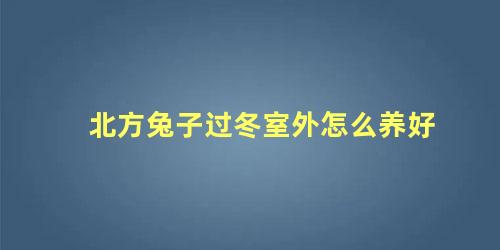 北方兔子过冬室外怎么养好